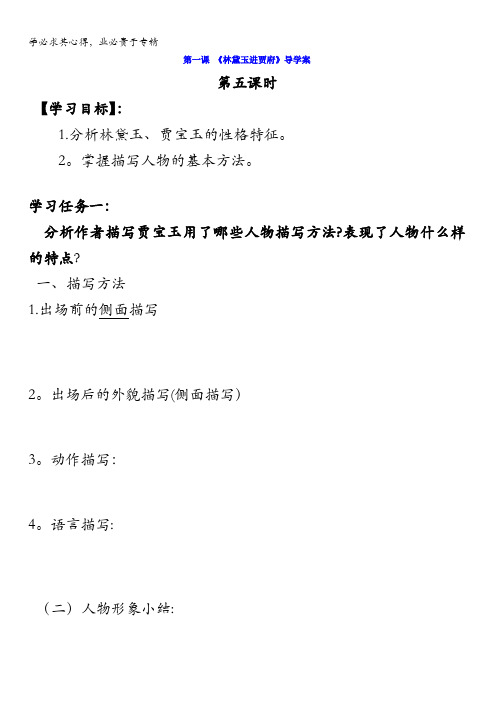 学必求其心得，业必贵于专精

第一课 《林黛玉进贾府》导学案

第五课时

【学习目标】:

1.分析林黛玉、贾宝玉的性格特征。

2。掌握描写人物的基本方法。

学习任务一:

分析作者描写贾宝玉用了哪些人物描写方法?表现了人物什么样的特点?

一、描写方法

1.出场前的侧面描写

2。出场后的外貌描写(侧面描写)

3。动作描写:

4。语言描写:

（二）人物形象小结: